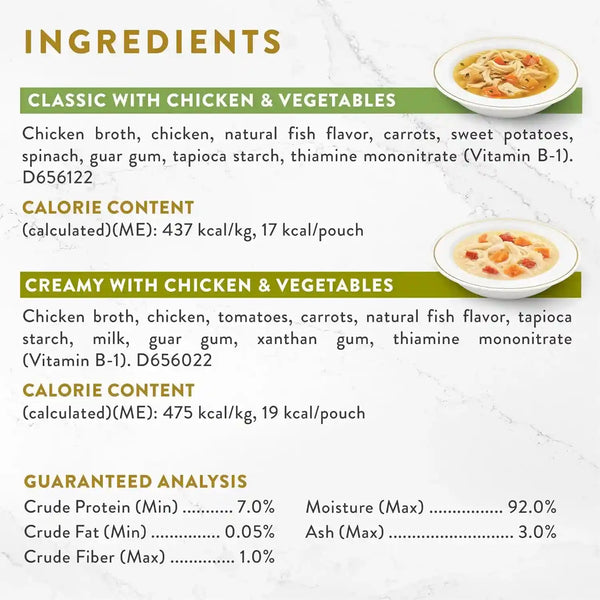 INGREDIENTS

CLASSIC WITH CHICKEN & VEGETABLES

Chicken broth, chicken, natural fish flavor, carrots, sweet potatoes, spinach, guar gum, tapioca starch, thiamine mononitrate (Vitamin B-1). D656122

CALORIE CONTENT
(calculated)(ME): 437 kcal/kg, 17 kcal/pouch

CREAMY WITH CHICKEN & VEGETABLES

Chicken broth, chicken, tomatoes, carrots, natural fish flavor, tapioca starch, milk, guar gum, xanthan gum, thiamine mononitrate (Vitamin B-1). D656022

CALORIE CONTENT
(calculated)(ME): 475 kcal/kg, 19 kcal/pouch

GUARANTEED ANALYSIS
Crude Protein (Min) 7.0%
Crude Fat (Min) 0.05%
Crude Fiber (Max) 1.0%

Moisture (Max) 92.0%
Ash (Max) 3.0%